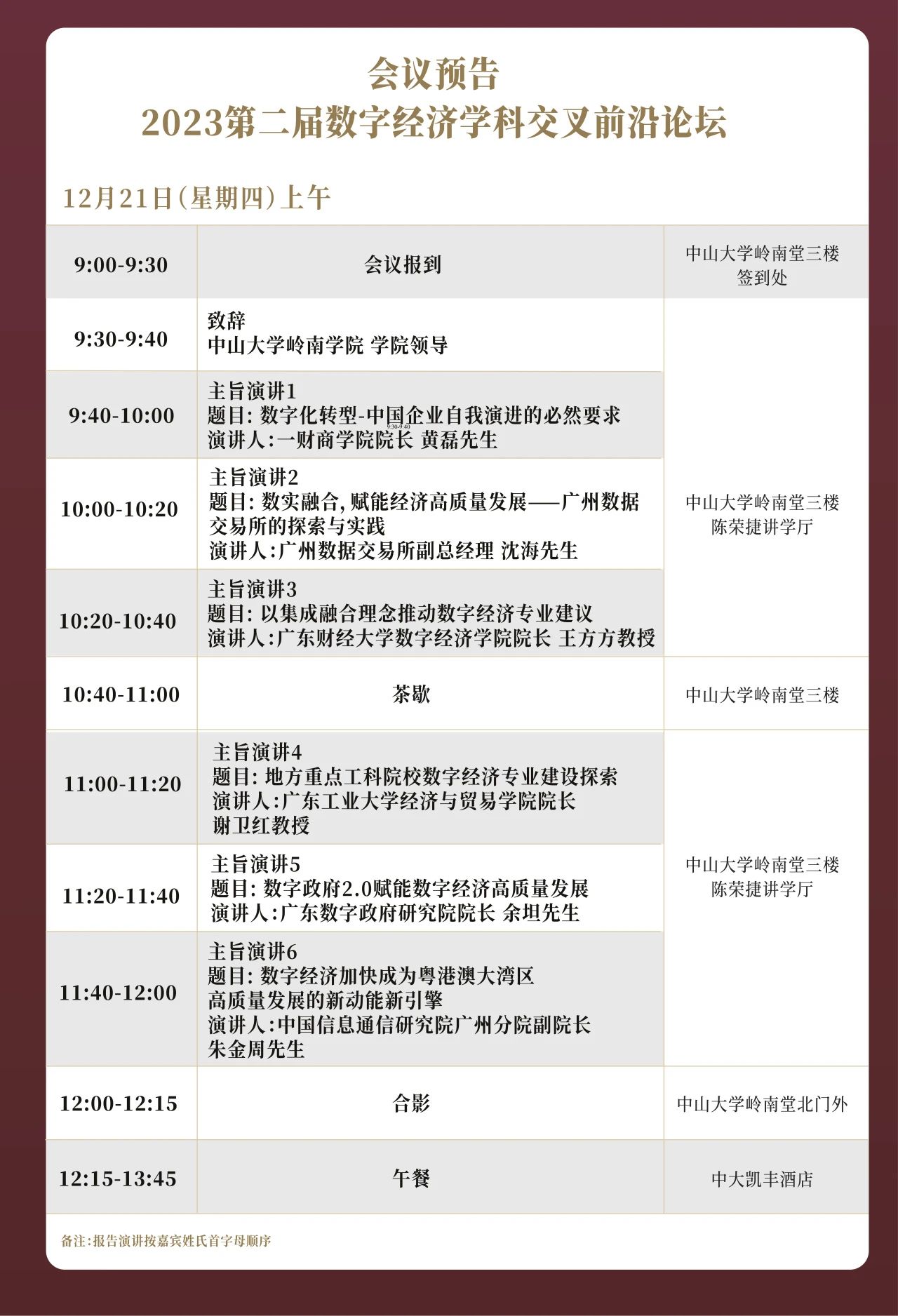 会议预告
2023第二届数字经济学科交叉前沿论坛

12月21日(星期四)上午

| 9:00-9:30 | 会议报到 | 中山大学岭南堂三楼 签到处 |
|---|---|---|
| 9:30-9:40 | 致辞 中山大学岭南学院 学院领导 | 中山大学岭南堂三楼 陈荣捷讲学厅 |
| 9:40-10:00 | 主旨演讲1 题目:数字化转型-中国企业自我演进的必然要求 演讲人:一财商学院院长 黄磊先生 | |
| 10:00-10:20 | 主旨演讲2 题目:数实融合,赋能经济高质量发展——广州数据交易所的探索与实践 演讲人:广州数据交易所副总经理 沈海先生 | |
| 10:20-10:40 | 主旨演讲3 题目:以集成融合理念推动数字经济专业建议 演讲人:广东财经大学数字经济学院院长 王方方教授 | |
| 10:40-11:00 | 茶歇 | 中山大学岭南堂三楼 |
| 11:00-11:20 | 主旨演讲4 题目:地方重点工科院校数字经济专业建设探索 演讲人:广东工业大学经济与贸易学院院长 谢卫红教授 | 中山大学岭南堂三楼 陈荣捷讲学厅 |
| 11:20-11:40 | 主旨演讲5 题目:数字政府2.0赋能数字经济高质量发展 演讲人:广东数字政府研究院院长 余坦先生 | |
| 11:40-12:00 | 主旨演讲6 题目:数字经济加快成为粤港澳大湾区高质量发展的新动能新引擎 演讲人:中国信息通信研究院广州分院副院长 朱金周先生 | |
| 12:00-12:15 | 合影 | 中山大学岭南堂北门外 |
| 12:15-13:45 | 午餐 | 中大凯丰酒店 |

备注:报告演讲按嘉宾姓氏首字母顺序